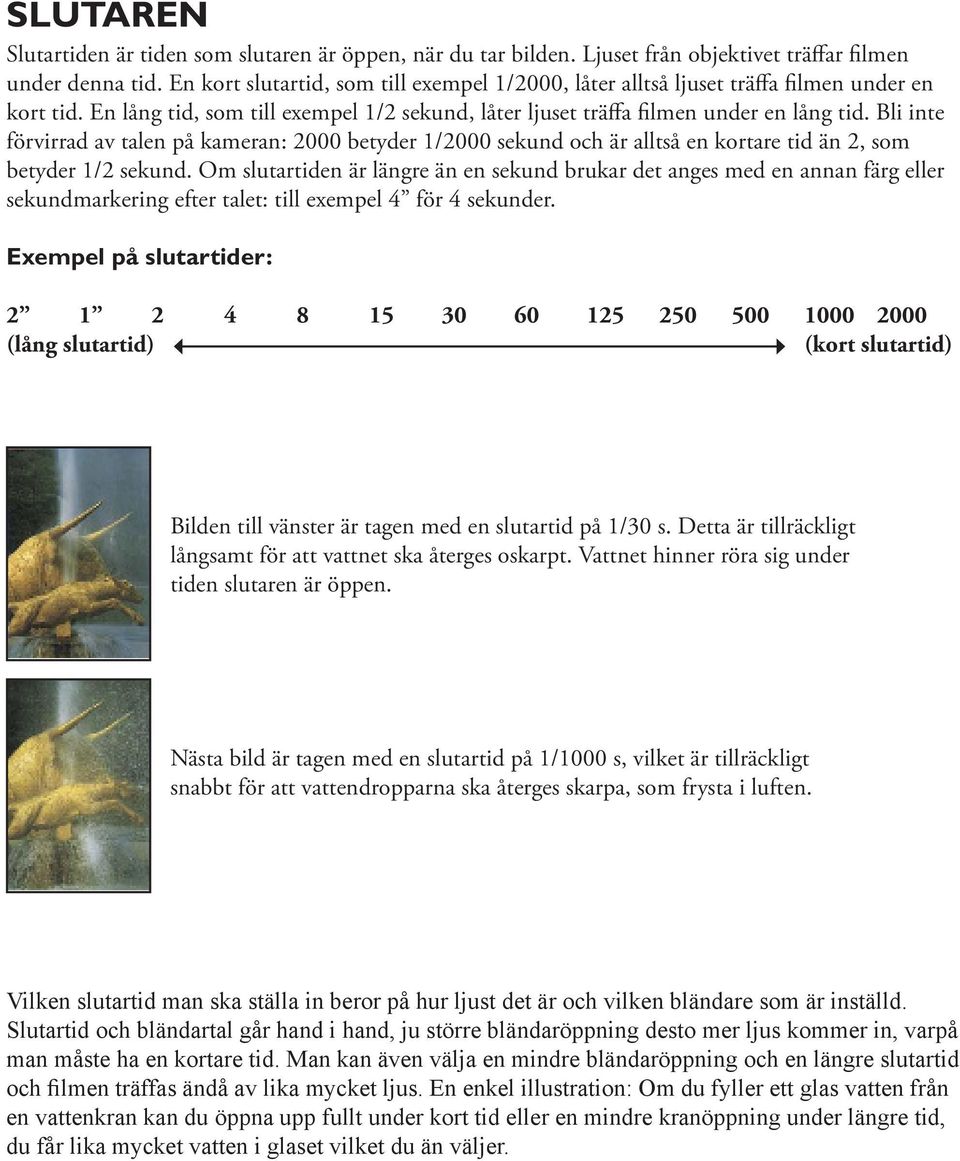 SLUTAREN

Slutartiden är tiden som slutaren är öppen, när du tar bilden. Ljuset från objektivet träffar filmen under denna tid. En kort slutartid, som till exempel 1/2000, låter alltså ljuset träffa filmen under en kort tid. En lång tid, som till exempel 1/2 sekund, låter ljuset träffa filmen under en lång tid. Bli inte förvirrad av talen på kameran: 2000 betyder 1/2000 sekund och är alltså en kortare tid än 2, som betyder 1/2 sekund. Om slutartiden är längre än en sekund brukar det anges med en annan färg eller sekundmarkering efter talet: till exempel 4” för 4 sekunder.

Exempel på slutartider:

2” 1” 2 4 8 15 30 60 125 250 500 1000 2000
(lång slutartid) (kort slutartid)

Bilden till vänster är tagen med en slutartid på 1/30 s. Detta är tillräckligt långsamt för att vattnet ska återges oskarpt. Vattnet hinner röra sig under tiden slutaren är öppen.

Nästa bild är tagen med en slutartid på 1/1000 s, vilket är tillräckligt snabbt för att vattendropparna ska återges skarpa, som frysta i luften.

Vilken slutartid man ska ställa in beror på hur ljust det är och vilken bländare som är inställd. Slutartid och bländartal går hand i hand, ju större bländaröppning desto mer ljus kommer in, varpå man måste ha en kortare tid. Man kan även välja en mindre bländaröppning och en längre slutartid och filmen träffas ändå av lika mycket ljus. En enkel illustration: Om du fyller ett glas vatten från en vattenkran kan du öppna upp fullt under kort tid eller en mindre kranöppning under längre tid, du får lika mycket vatten i glaset vilket du än väljer.